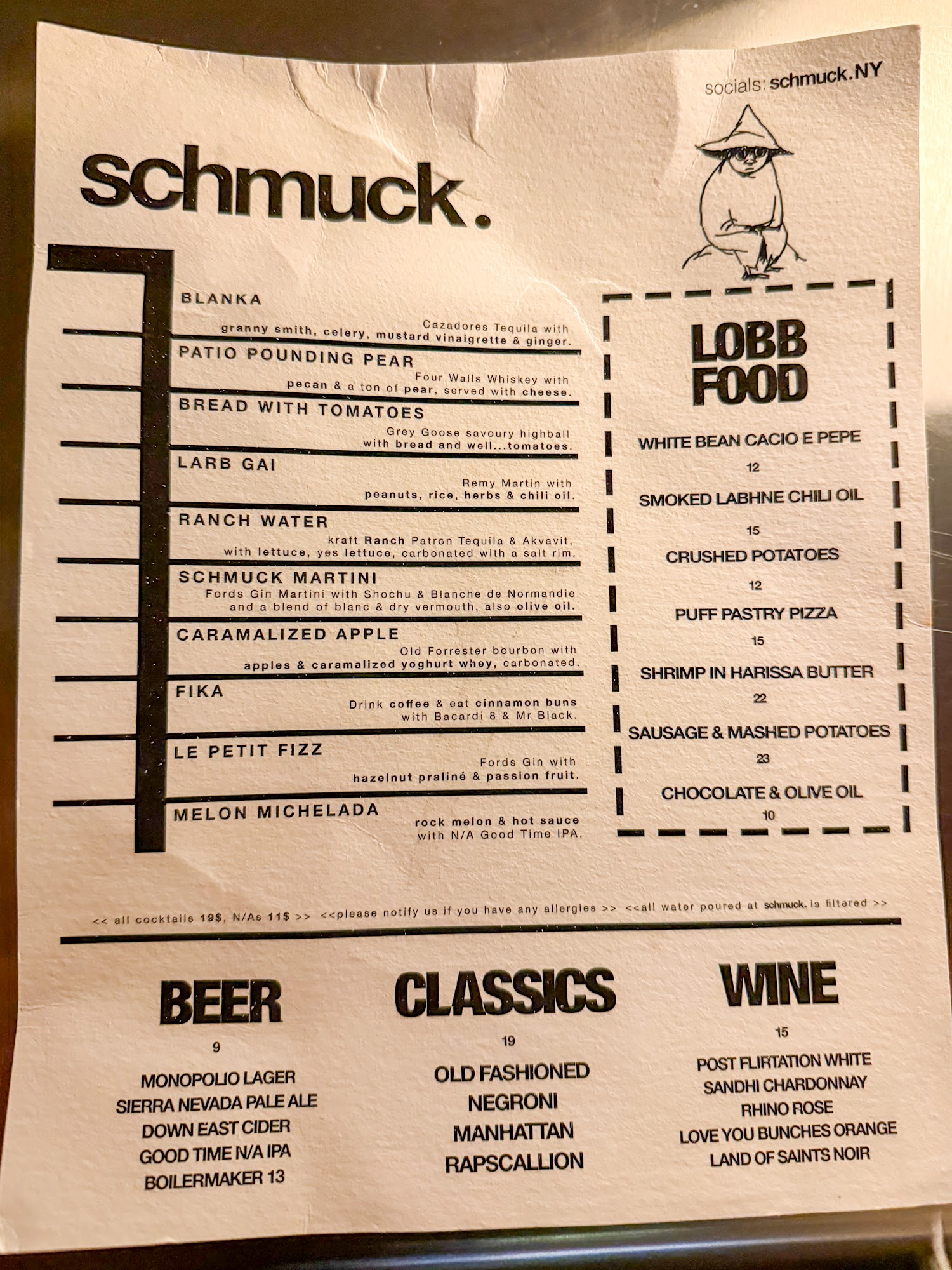 socials: schmuck.NY

schmuck.

BLANKA
Cazadores Tequila with granny smith, celery, mustard vinaigrette & ginger.

PATIO POUNDING PEAR
Four Walls Whiskey with pecan & a ton of pear, served with cheese.

BREAD WITH TOMATOES
Grey Goose savoury highball with bread and well...tomatoes.

LARB GAI
Remy Martin with peanuts, rice, herbs & chili oil.

RANCH WATER
kraft Ranch Patron Tequila & Akvavit, with lettuce, yes lettuce, carbonated with a salt rim.

SCHMUCK MARTINI
Fords Gin Martini with Shochu & Blanche de Normandie and a blend of blanc & dry vermouth, also olive oil.

CARAMALIZED APPLE
Old Forrester bourbon with apples & caramalized yoghurt whey, carbonated.

FIKA
Drink coffee & eat cinnamon buns with Bacardi 8 & Mr Black.

LE PETIT FIZZ
Fords Gin with hazelnut praliné & passion fruit.

MELON MICHELADA
rock melon & hot sauce with N/A Good Time IPA.

LOBB FOOD

WHITE BEAN CACIO E PEPE
12
SMOKED LABHNE CHILI OIL
15
CRUSHED POTATOES
12
PUFF PASTRY PIZZA
15
SHRIMP IN HARISSA BUTTER
22
SAUSAGE & MASHED POTATOES
23
CHOCOLATE & OLIVE OIL
10

<< all cocktails 19$, N/As 11$ >> <<please notify us if you have any allergies >> <<all water poured at schmuck. is filtered >>

BEER
9
MONOPOLIO LAGER
SIERRA NEVADA PALE ALE
DOWN EAST CIDER
GOOD TIME N/A IPA
BOILERMAKER 13

CLASSICS
19
OLD FASHIONED
NEGRONI
MANHATTAN
RAPSCALLION

WINE
15
POST FLIRTATION WHITE
SANDHI CHARDONNAY
RHINO ROSE
LOVE YOU BUNCHES ORANGE
LAND OF SAINTS NOIR